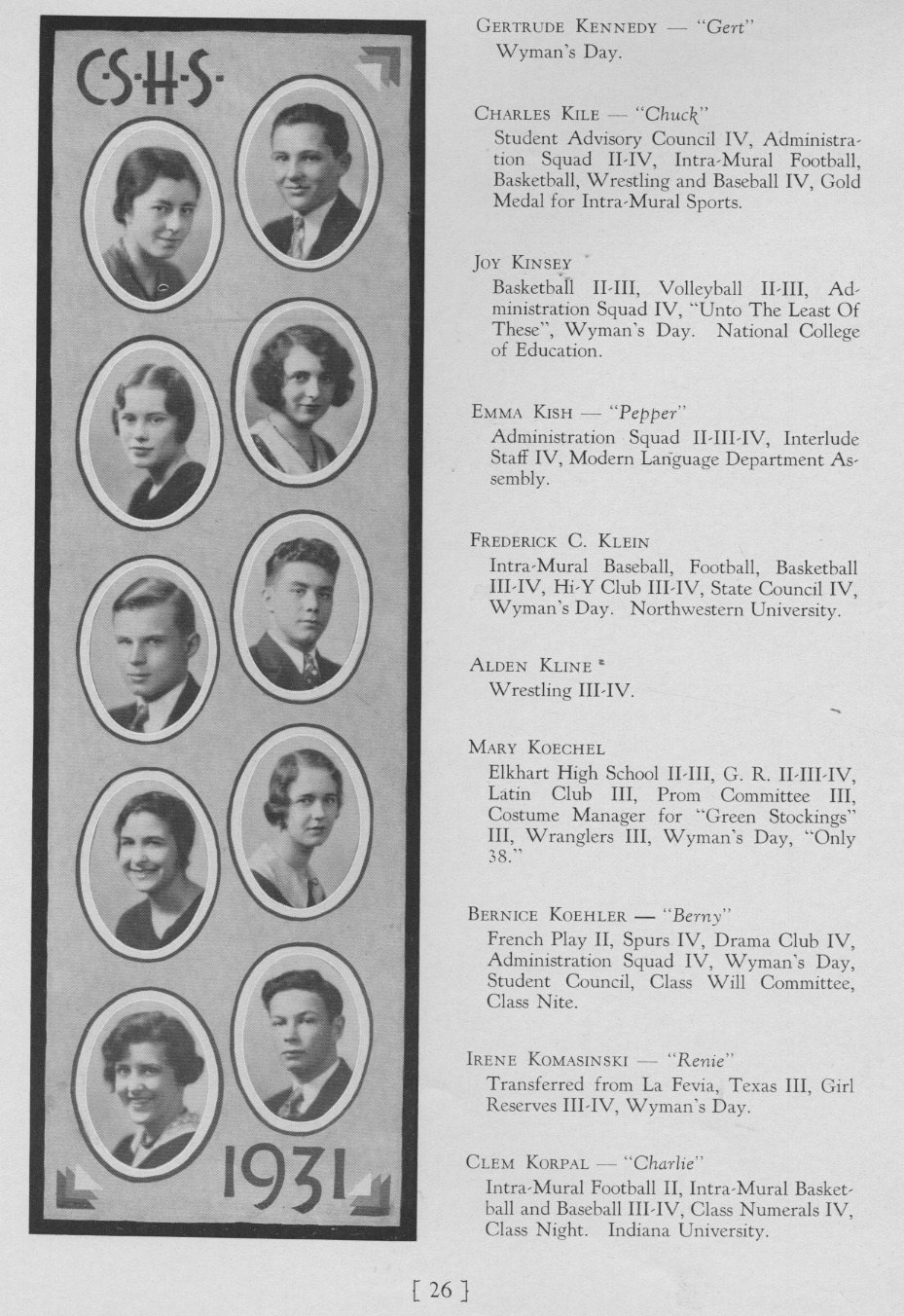 C·S·H·S·

1931

Gertrude Kennedy — "Gert"
Wyman's Day.

Charles Kile — "Chuck"
Student Advisory Council IV, Administration Squad II-IV, Intra-Mural Football, Basketball, Wrestling and Baseball IV, Gold Medal for Intra-Mural Sports.

Joy Kinsey
Basketball II-III, Volleyball II-III, Administration Squad IV, "Unto The Least Of These", Wyman's Day. National College of Education.

Emma Kish — "Pepper"
Administration Squad II-III-IV, Interlude Staff IV, Modern Language Department Assembly.

Frederick C. Klein
Intra-Mural Baseball, Football, Basketball III-IV, Hi-Y Club III-IV, State Council IV, Wyman's Day. Northwestern University.

Alden Kline
Wrestling III-IV.

Mary Koechel
Elkhart High School II-III, G. R. II-III-IV, Latin Club III, Prom Committee III, Costume Manager for "Green Stockings" III, Wranglers III, Wyman's Day, "Only 38."

Bernice Koehler — "Berny"
French Play II, Spurs IV, Drama Club IV, Administration Squad IV, Wyman's Day, Student Council, Class Will Committee, Class Nite.

Irene Komasinski — "Renie"
Transferred from La Fevia, Texas III, Girl Reserves III-IV, Wyman's Day.

Clem Korpal — "Charlie"
Intra-Mural Football II, Intra-Mural Basketball and Baseball III-IV, Class Numerals IV, Class Night. Indiana University.

[ 26 ]